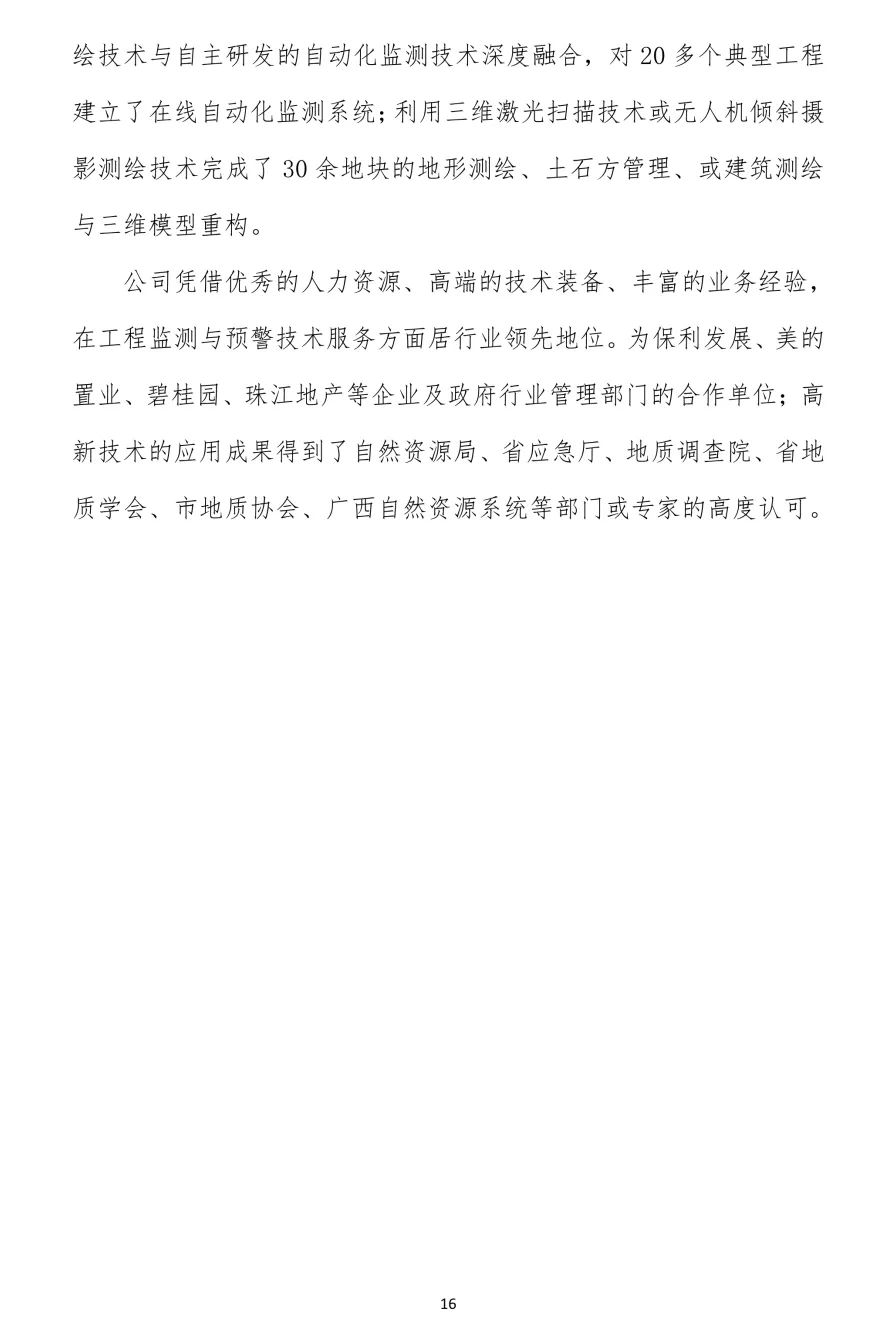 绘技术与自主研发的自动化监测技术深度融合，对 20 多个典型工程建立了在线自动化监测系统；利用三维激光扫描技术或无人机倾斜摄影测绘技术完成了 30 余地块的地形测绘、土石方管理、或建筑测绘与三维模型重构。

公司凭借优秀的人力资源、高端的技术装备、丰富的业务经验，在工程监测与预警技术服务方面居行业领先地位。为保利发展、美的置业、碧桂园、珠江地产等企业及政府行业管理部门的合作单位；高新技术的应用成果得到了自然资源局、省应急厅、地质调查院、省地质学会、市地质协会、广西自然资源系统等部门或专家的高度认可。

16